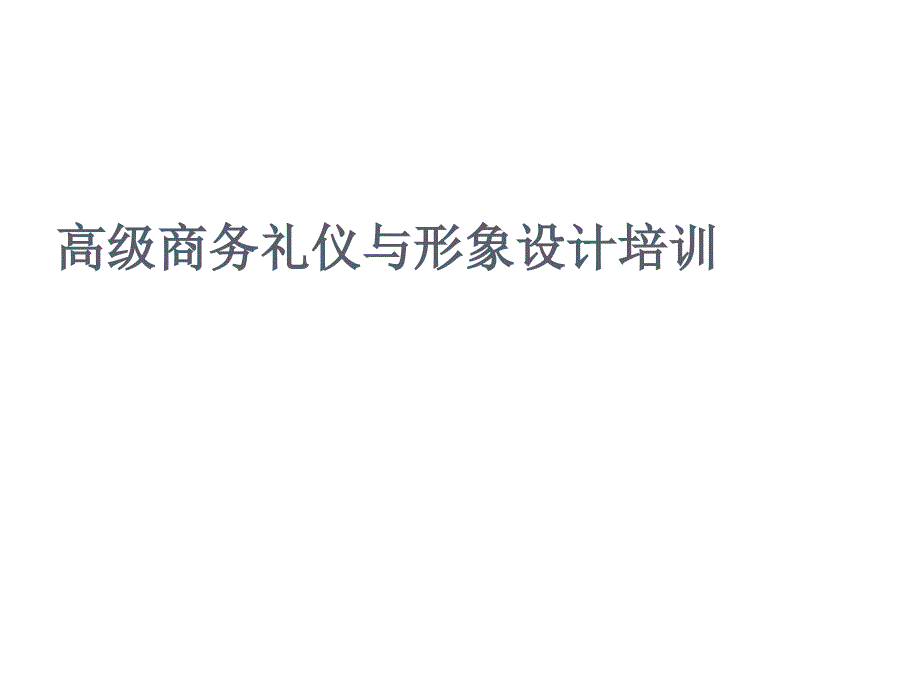 高级商务礼仪与形象设计培训